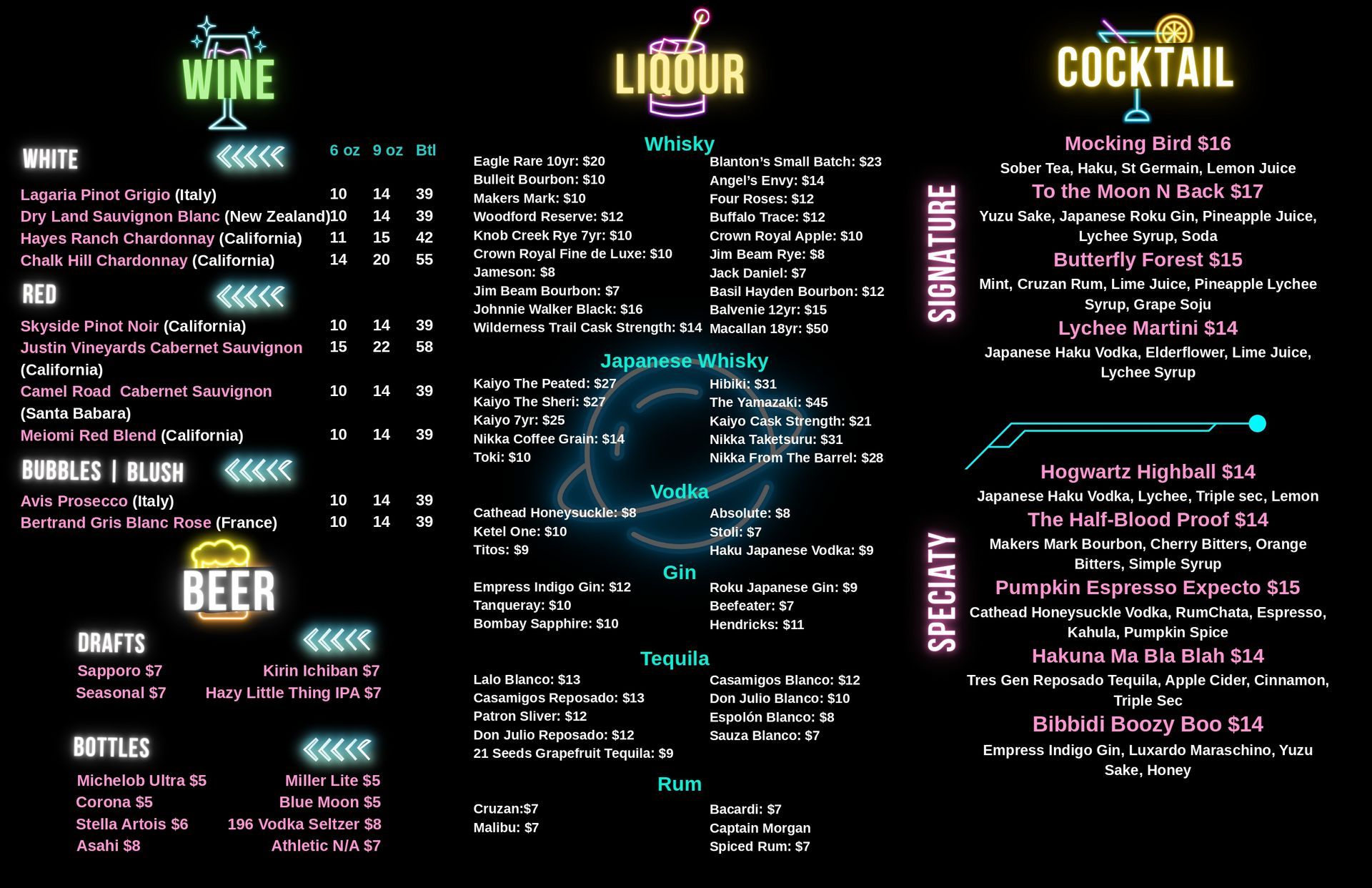 WINE

WHITE

| | 6 oz | 9 oz | Btl |
|---|---|---|---|
| Lagaria Pinot Grigio (Italy) | 10 | 14 | 39 |
| Dry Land Sauvignon Blanc (New Zealand) | 10 | 14 | 39 |
| Hayes Ranch Chardonnay (California) | 11 | 15 | 42 |
| Chalk Hill Chardonnay (California) | 14 | 20 | 55 |

RED

| | | | |
|---|---|---|---|
| Skyside Pinot Noir (California) | 10 | 14 | 39 |
| Justin Vineyards Cabernet Sauvignon (California) | 15 | 22 | 58 |
| Camel Road Cabernet Sauvignon (Santa Babara) | 10 | 14 | 39 |
| Meiomi Red Blend (California) | 10 | 14 | 39 |

BUBBLES | BLUSH

| | | | |
|---|---|---|---|
| Avis Prosecco (Italy) | 10 | 14 | 39 |
| Bertrand Gris Blanc Rose (France) | 10 | 14 | 39 |

BEER

DRAFTS

Sapporo $7
Seasonal $7
Kirin Ichiban $7
Hazy Little Thing IPA $7

BOTTLES

Michelob Ultra $5
Corona $5
Stella Artois $6
Asahi $8
Miller Lite $5
Blue Moon $5
196 Vodka Seltzer $8
Athletic N/A $7

LIQOUR

Whisky

Eagle Rare 10yr: $20
Bulleit Bourbon: $10
Makers Mark: $10
Woodford Reserve: $12
Knob Creek Rye 7yr: $10
Crown Royal Fine de Luxe: $10
Jameson: $8
Jim Beam Bourbon: $7
Johnnie Walker Black: $16
Wilderness Trail Cask Strength: $14

Blanton's Small Batch: $23
Angel's Envy: $14
Four Roses: $12
Buffalo Trace: $12
Crown Royal Apple: $10
Jim Beam Rye: $8
Jack Daniel: $7
Basil Hayden Bourbon: $12
Balvenie 12yr: $15
Macallan 18yr: $50

Japanese Whisky

Kaiyo The Peated: $27
Kaiyo The Sheri: $27
Kaiyo 7yr: $25
Nikka Coffee Grain: $14
Toki: $10

Hibiki: $31
The Yamazaki: $45
Kaiyo Cask Strength: $21
Nikka Taketsuru: $31
Nikka From The Barrel: $28

Vodka

Cathead Honeysuckle: $8
Ketel One: $10
Titos: $9

Absolute: $8
Stoli: $7
Haku Japanese Vodka: $9

Gin

Empress Indigo Gin: $12
Tanqueray: $10
Bombay Sapphire: $10

Roku Japanese Gin: $9
Beefeater: $7
Hendricks: $11

Tequila

Lalo Blanco: $13
Casamigos Reposado: $13
Patron Sliver: $12
Don Julio Reposado: $12
21 Seeds Grapefruit Tequila: $9

Casamigos Blanco: $12
Don Julio Blanco: $10
Espolón Blanco: $8
Sauza Blanco: $7

Rum

Cruzan:$7
Malibu: $7

Bacardi: $7
Captain Morgan
Spiced Rum: $7

COCKTAIL

SIGNATURE

Mocking Bird $16
Sober Tea, Haku, St Germain, Lemon Juice
To the Moon N Back $17
Yuzu Sake, Japanese Roku Gin, Pineapple Juice, Lychee Syrup, Soda
Butterfly Forest $15
Mint, Cruzan Rum, Lime Juice, Pineapple Lychee Syrup, Grape Soju
Lychee Martini $14
Japanese Haku Vodka, Elderflower, Lime Juice, Lychee Syrup

SPECIATY

Hogwartz Highball $14
Japanese Haku Vodka, Lychee, Triple sec, Lemon
The Half-Blood Proof $14
Makers Mark Bourbon, Cherry Bitters, Orange Bitters, Simple Syrup
Pumpkin Espresso Expecto $15
Cathead Honeysuckle Vodka, RumChata, Espresso, Kahula, Pumpkin Spice
Hakuna Ma Bla Blah $14
Tres Gen Reposado Tequila, Apple Cider, Cinnamon, Triple Sec
Bibbidi Boozy Boo $14
Empress Indigo Gin, Luxardo Maraschino, Yuzu Sake, Honey